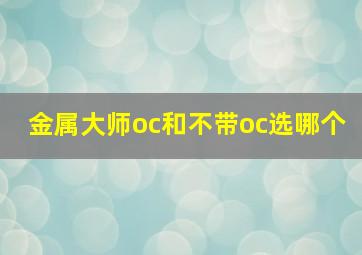 金属大师oc和不带oc选哪个